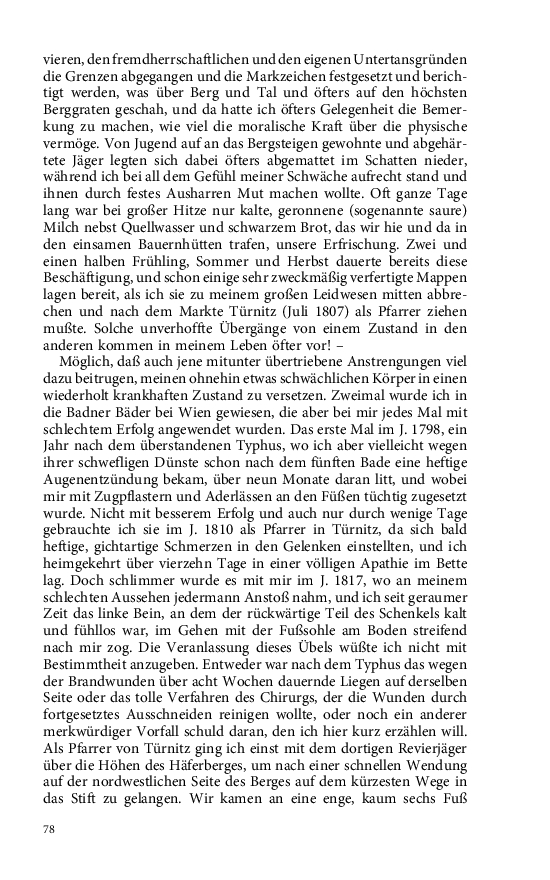 vieren, den fremdherrschaftlichen und den eigenen Untertansgründen die Grenzen abgegangen und die Markzeichen festgesetzt und berichtigt werden, was über Berg und Tal und öfters auf den höchsten Berggraten geschah, und da hatte ich öfters Gelegenheit die Bemerkung zu machen, wie viel die moralische Kraft über die physische vermöge. Von Jugend auf an das Bergsteigen gewohnte und abgehärtete Jäger legten sich dabei öfters abgemattet im Schatten nieder, während ich bei all dem Gefühl meiner Schwäche aufrecht stand und ihnen durch festes Ausharren Mut machen wollte. Oft ganze Tage lang war bei großer Hitze nur kalte, geronnene (sogenannte saure) Milch nebst Quellwasser und schwarzem Brot, das wir hie und da in den einsamen Bauernhütten trafen, unsere Erfrischung. Zwei und einen halben Frühling, Sommer und Herbst dauerte bereits diese Beschäftigung, und schon einige sehr zweckmäßig verfertigte Mappen lagen bereit, als ich sie zu meinem großen Leidwesen mitten abbrechen und nach dem Markte Türnitz (Juli 1807) als Pfarrer ziehen mußte. Solche unverhoffte Übergänge von einem Zustand in den anderen kommen in meinem Leben öfter vor! –

Möglich, daß auch jene mitunter übertriebene Anstrengungen viel dazu beitrugen, meinen ohnehin etwas schwächlichen Körper in einen wiederholt krankhaften Zustand zu versetzen. Zweimal wurde ich in die Badner Bäder bei Wien gewiesen, die aber bei mir jedes Mal mit schlechtem Erfolg angewendet wurden. Das erste Mal im J. 1798, ein Jahr nach dem überstandenen Typhus, wo ich aber vielleicht wegen ihrer schwefligen Dünste schon nach dem fünften Bade eine heftige Augenentzündung bekam, über neun Monate daran litt, und wobei mir mit Zugpflastern und Aderlässen an den Füßen tüchtig zugesetzt wurde. Nicht mit besserem Erfolg und auch nur durch wenige Tage gebrauchte ich sie im J. 1810 als Pfarrer in Türnitz, da sich bald heftige, gichtartige Schmerzen in den Gelenken einstellten, und ich heimgekehrt über vierzehn Tage in einer völligen Apathie im Bette lag. Doch schlimmer wurde es mit mir im J. 1817, wo an meinem schlechten Aussehen jedermann Anstoß nahm, und ich seit geraumer Zeit das linke Bein, an dem der rückwärtige Teil des Schenkels kalt und fühllos war, im Gehen mit der Fußsohle am Boden streifend nach mir zog. Die Veranlassung dieses Übels wüßte ich nicht mit Bestimmtheit anzugeben. Entweder war nach dem Typhus das wegen der Brandwunden über acht Wochen dauernde Liegen auf derselben Seite oder das tolle Verfahren des Chirurgs, der die Wunden durch fortgesetztes Ausschneiden reinigen wollte, oder noch ein anderer merkwürdiger Vorfall schuld daran, den ich hier kurz erzählen will. Als Pfarrer von Türnitz ging ich einst mit dem dortigen Revierjäger über die Höhen des Häferberges, um nach einer schnellen Wendung auf der nordwestlichen Seite des Berges auf dem kürzesten Wege in das Stift zu gelangen. Wir kamen an eine enge, kaum sechs Fuß

78